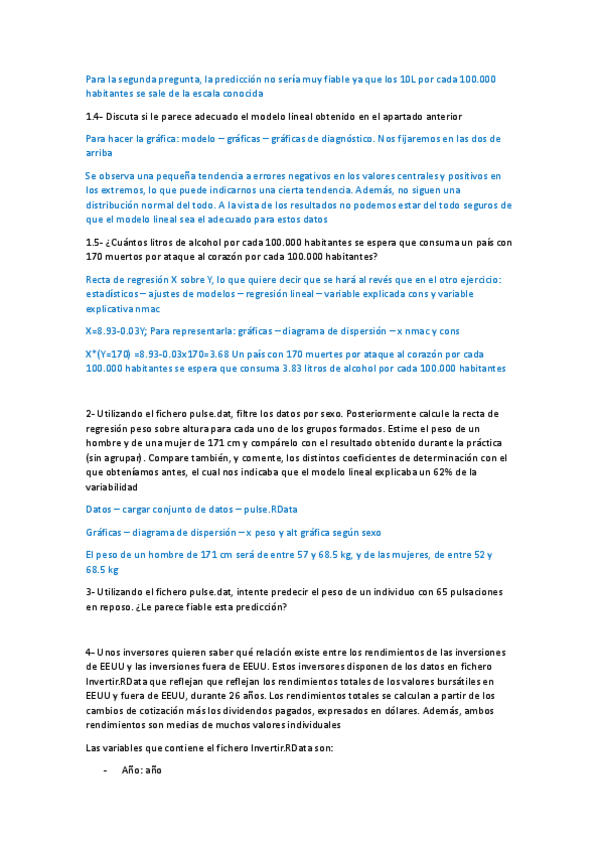 Para la segunda pregunta, la predicción no sería muy fiable ya que los 10L por cada 100.000 habitantes se sale de la escala conocida

1.4- Discuta si le parece adecuado el modelo lineal obtenido en el apartado anterior

Para hacer la gráfica: modelo – gráficas – gráficas de diagnóstico. Nos fijaremos en las dos de arriba

Se observa una pequeña tendencia a errores negativos en los valores centrales y positivos en los extremos, lo que puede indicarnos una cierta tendencia. Además, no siguen una distribución normal del todo. A la vista de los resultados no podemos estar del todo seguros de que el modelo lineal sea el adecuado para estos datos

1.5- ¿Cuántos litros de alcohol por cada 100.000 habitantes se espera que consuma un país con 170 muertos por ataque al corazón por cada 100.000 habitantes?

Recta de regresión X sobre Y, lo que quiere decir que se hará al revés que en el otro ejercicio: estadísticos – ajustes de modelos – regresión lineal – variable explicada cons y variable explicativa nmac

X=8.93-0.03Y; Para representarla: gráficas – diagrama de dispersión – x nmac y cons

X*(Y=170) =8.93-0.03x170=3.68 Un país con 170 muertes por ataque al corazón por cada 100.000 habitantes se espera que consuma 3.83 litros de alcohol por cada 100.000 habitantes

2- Utilizando el fichero pulse.dat, filtre los datos por sexo. Posteriormente calcule la recta de regresión peso sobre altura para cada uno de los grupos formados. Estime el peso de un hombre y de una mujer de 171 cm y compárelo con el resultado obtenido durante la práctica (sin agrupar). Compare también, y comente, los distintos coeficientes de determinación con el que obteníamos antes, el cual nos indicaba que el modelo lineal explicaba un 62% de la variabilidad

Datos – cargar conjunto de datos – pulse.RData

Gráficas – diagrama de dispersión – x peso y alt gráfica según sexo

El peso de un hombre de 171 cm será de entre 57 y 68.5 kg, y de las mujeres, de entre 52 y 68.5 kg

3- Utilizando el fichero pulse.dat, intente predecir el peso de un individuo con 65 pulsaciones en reposo. ¿Le parece fiable esta predicción?

4- Unos inversores quieren saber qué relación existe entre los rendimientos de las inversiones de EEUU y las inversiones fuera de EEUU. Estos inversores disponen de los datos en fichero Invertir.RData que reflejan que reflejan los rendimientos totales de los valores bursátiles en EEUU y fuera de EEUU, durante 26 años. Los rendimientos totales se calculan a partir de los cambios de cotización más los dividendos pagados, expresados en dólares. Además, ambos rendimientos son medias de muchos valores individuales

Las variables que contiene el fichero Invertir.RData son:

- Año: año